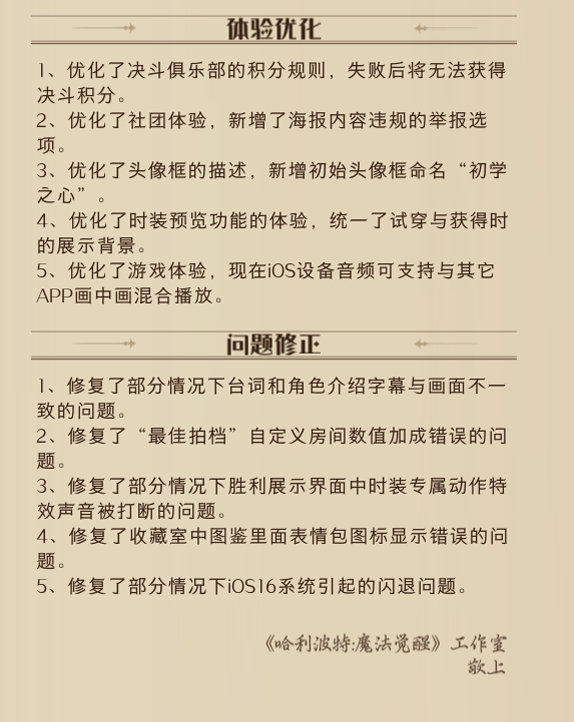 体验优化

1、优化了决斗俱乐部的积分规则，失败后将无法获得决斗积分。
2、优化了社团体验，新增了海报内容违规的举报选项。
3、优化了头像框的描述，新增初始头像框命名“初学之心”。
4、优化了时装预览功能的体验，统一了试穿与获得时的展示背景。
5、优化了游戏体验，现在iOS设备音频可支持与其它APP画中画混合播放。

问题修正

1、修复了部分情况下台词和角色介绍字幕与画面不一致的问题。
2、修复了“最佳拍档”自定义房间数值加成错误的问题。
3、修复了部分情况下胜利展示界面中时装专属动作特效声音被打断的问题。
4、修复了收藏室中图鉴里面表情包图标显示错误的问题。
5、修复了部分情况下iOS16系统引起的闪退问题。

《哈利波特:魔法觉醒》工作室
敬上